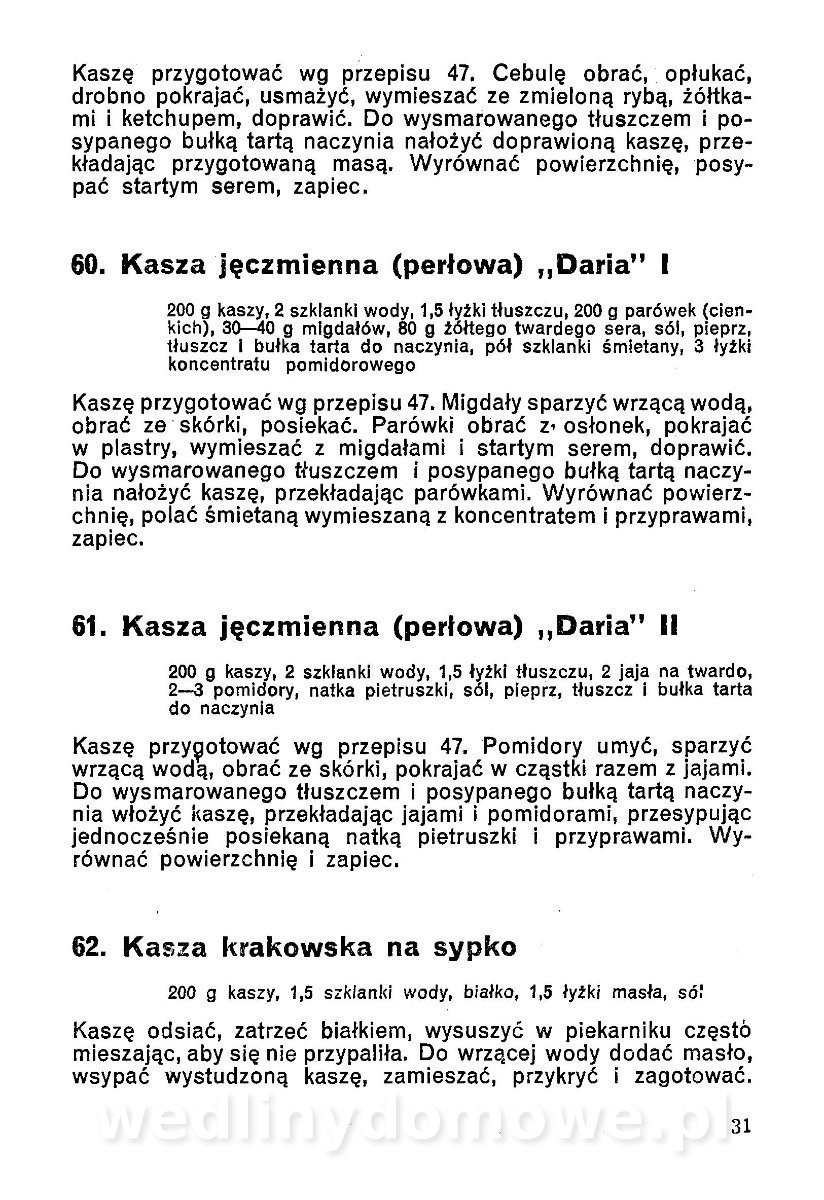 Kaszę przygotować wg przepisu 47. Cebulę obrać, opłukać, drobno pokrajać, usmażyć, wymieszać ze zmieloną rybą, żółtkami i ketchupem, doprawić. Do wysmarowanego tłuszczem i posypanego bułką tartą naczynia nałożyć doprawioną kaszę, przekładając przygotowaną masą. Wyrównać powierzchnię, posypać startym serem, zapiec.

60. Kasza jęczmienna (perłowa) „Daria" I

200 g kaszy, 2 szklanki wody, 1,5 łyżki tłuszczu, 200 g parówek (cienkich), 30—40 g migdałów, 80 g żółtego twardego sera, sól, pieprz, tłuszcz i bułka tarta do naczynia, pół szklanki śmietany, 3 łyżki koncentratu pomidorowego

Kaszę przygotować wg przepisu 47. Migdały sparzyć wrzącą wodą, obrać ze skórki, posiekać. Parówki obrać z osłonek, pokrajać w plastry, wymieszać z migdałami i startym serem, doprawić. Do wysmarowanego tłuszczem i posypanego bułką tartą naczynia nałożyć kaszę, przekładając parówkami. Wyrównać powierzchnię, polać śmietaną wymieszaną z koncentratem i przyprawami, zapiec.

61. Kasza jęczmienna (perłowa) „Daria" II

200 g kaszy, 2 szklanki wody, 1,5 łyżki tłuszczu, 2 jaja na twardo, 2—3 pomidory, natka pietruszki, sól, pieprz, tłuszcz i bułka tarta do naczynia

Kaszę przygotować wg przepisu 47. Pomidory umyć, sparzyć wrzącą wodą, obrać ze skórki, pokrajać w cząstki razem z jajami. Do wysmarowanego tłuszczem i posypanego bułką tartą naczynia włożyć kaszę, przekładając jajami i pomidorami, przesypując jednocześnie posiekaną natką pietruszki i przyprawami. Wyrównać powierzchnię i zapiec.

62. Kasza krakowska na sypko

200 g kaszy, 1,5 szklanki wody, białko, 1,5 łyżki masła, sól

Kaszę odsiać, zatrzeć białkiem, wysuszyć w piekarniku często mieszając, aby się nie przypaliła. Do wrzącej wody dodać masło, wsypać wystudzoną kaszę, zamieszać, przykryć i zagotować.

wedlinydomowe.pl

31